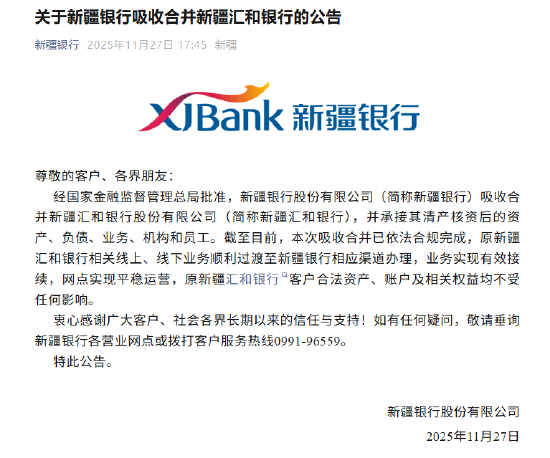 关于新疆银行吸收合并新疆汇和银行的公告

新疆银行 2025年11月27日 17:45 新疆

XJBank 新疆银行

尊敬的客户、各界朋友：

经国家金融监督管理总局批准，新疆银行股份有限公司（简称新疆银行）吸收合并新疆汇和银行股份有限公司（简称新疆汇和银行），并承接其清产核资后的资产、负债、业务、机构和员工。截至目前，本次吸收合并已依法合规完成，原新疆汇和银行相关线上、线下业务顺利过渡至新疆银行相应渠道办理，业务实现有效接续，网点实现平稳运营，原新疆汇和银行客户合法资产、账户及相关权益均不受任何影响。

衷心感谢广大客户、社会各界长期以来的信任与支持！如有任何疑问，敬请垂询新疆银行各营业网点或拨打客户服务热线0991-96559。

特此公告。

新疆银行股份有限公司

2025年11月27日